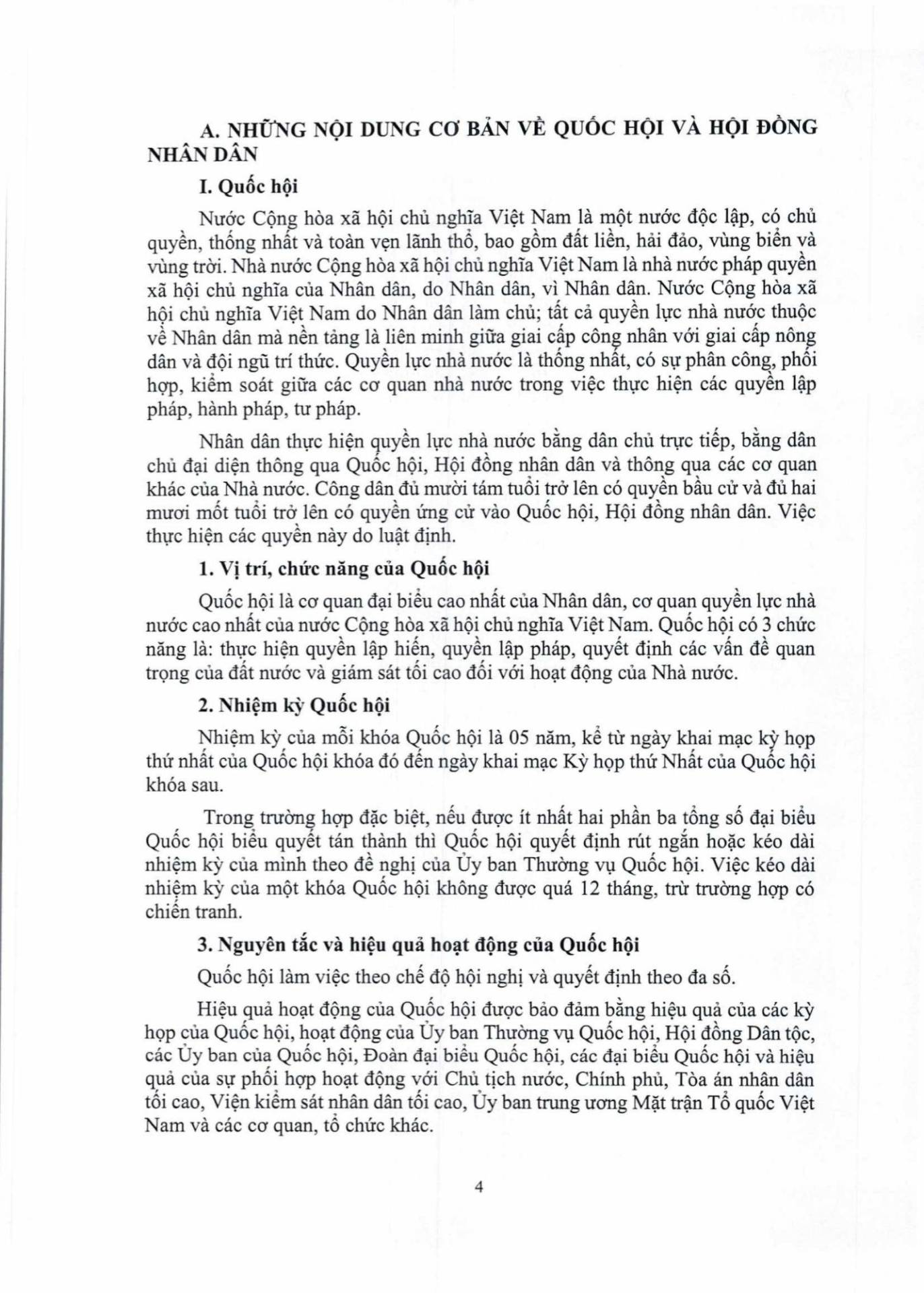 A. NHỮNG NỘI DUNG CƠ BẢN VỀ QUỐC HỘI VÀ HỘI ĐỒNG NHÂN DÂN

I. Quốc hội

Nước Cộng hòa xã hội chủ nghĩa Việt Nam là một nước độc lập, có chủ quyền, thống nhất và toàn vẹn lãnh thổ, bao gồm đất liền, hải đảo, vùng biển và vùng trời. Nhà nước Cộng hòa xã hội chủ nghĩa Việt Nam là nhà nước pháp quyền xã hội chủ nghĩa của Nhân dân, do Nhân dân, vì Nhân dân. Nước Cộng hòa xã hội chủ nghĩa Việt Nam do Nhân dân làm chủ; tất cả quyền lực nhà nước thuộc về Nhân dân mà nền tảng là liên minh giữa giai cấp công nhân với giai cấp nông dân và đội ngũ trí thức. Quyền lực nhà nước là thống nhất, có sự phân công, phối hợp, kiểm soát giữa các cơ quan nhà nước trong việc thực hiện các quyền lập pháp, hành pháp, tư pháp.

Nhân dân thực hiện quyền lực nhà nước bằng dân chủ trực tiếp, bằng dân chủ đại diện thông qua Quốc hội, Hội đồng nhân dân và thông qua các cơ quan khác của Nhà nước. Công dân đủ mười tám tuổi trở lên có quyền bầu cử và đủ hai mươi mốt tuổi trở lên có quyền ứng cử vào Quốc hội, Hội đồng nhân dân. Việc thực hiện các quyền này do luật định.

1. Vị trí, chức năng của Quốc hội

Quốc hội là cơ quan đại biểu cao nhất của Nhân dân, cơ quan quyền lực nhà nước cao nhất của nước Cộng hòa xã hội chủ nghĩa Việt Nam. Quốc hội có 3 chức năng là: thực hiện quyền lập hiến, quyền lập pháp, quyết định các vấn đề quan trọng của đất nước và giám sát tối cao đối với hoạt động của Nhà nước.

2. Nhiệm kỳ Quốc hội

Nhiệm kỳ của mỗi khóa Quốc hội là 05 năm, kể từ ngày khai mạc kỳ họp thứ nhất của Quốc hội khóa đó đến ngày khai mạc Kỳ họp thứ Nhất của Quốc hội khóa sau.

Trong trường hợp đặc biệt, nếu được ít nhất hai phần ba tổng số đại biểu Quốc hội biểu quyết tán thành thì Quốc hội quyết định rút ngắn hoặc kéo dài nhiệm kỳ của mình theo đề nghị của Ủy ban Thường vụ Quốc hội. Việc kéo dài nhiệm kỳ của một khóa Quốc hội không được quá 12 tháng, trừ trường hợp có chiến tranh.

3. Nguyên tắc và hiệu quả hoạt động của Quốc hội

Quốc hội làm việc theo chế độ hội nghị và quyết định theo đa số.

Hiệu quả hoạt động của Quốc hội được bảo đảm bằng hiệu quả của các kỳ họp của Quốc hội, hoạt động của Ủy ban Thường vụ Quốc hội, Hội đồng Dân tộc, các Ủy ban của Quốc hội, Đoàn đại biểu Quốc hội, các đại biểu Quốc hội và hiệu quả của sự phối hợp hoạt động với Chủ tịch nước, Chính phủ, Tòa án nhân dân tối cao, Viện kiểm sát nhân dân tối cao, Ủy ban trung ương Mặt trận Tổ quốc Việt Nam và các cơ quan, tổ chức khác.

4